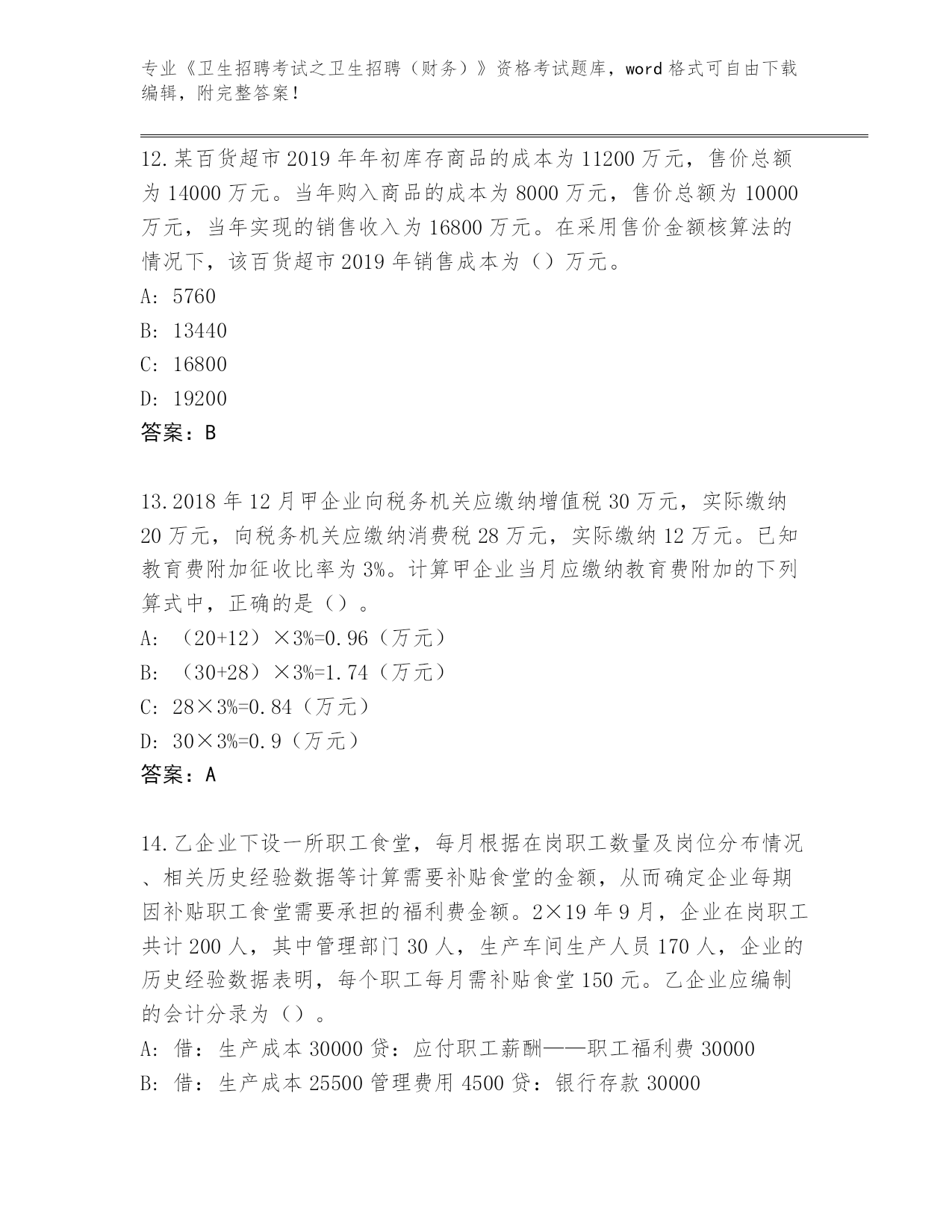 专业《卫生招聘考试之卫生招聘（财务）》资格考试题库，word 格式可自由下载编辑，附完整答案！

12.某百货超市 2019 年年初库存商品的成本为 11200 万元，售价总额为 14000 万元。当年购入商品的成本为 8000 万元，售价总额为 10000 万元，当年实现的销售收入为 16800 万元。在采用售价金额核算法的情况下，该百货超市 2019 年销售成本为（）万元。
A: 5760
B: 13440
C: 16800
D: 19200
答案：B

13.2018 年 12 月甲企业向税务机关应缴纳增值税 30 万元，实际缴纳 20 万元，向税务机关应缴纳消费税 28 万元，实际缴纳 12 万元。已知教育费附加征收比率为 3%。计算甲企业当月应缴纳教育费附加的下列算式中，正确的是（）。
A: （20+12）×3%=0.96（万元）
B: （30+28）×3%=1.74（万元）
C: 28×3%=0.84（万元）
D: 30×3%=0.9（万元）
答案：A

14.乙企业下设一所职工食堂，每月根据在岗职工数量及岗位分布情况、相关历史经验数据等计算需要补贴食堂的金额，从而确定企业每期因补贴职工食堂需要承担的福利费金额。2×19 年 9 月，企业在岗职工共计 200 人，其中管理部门 30 人，生产车间生产人员 170 人，企业的历史经验数据表明，每个职工每月需补贴食堂 150 元。乙企业应编制的会计分录为（）。
A: 借：生产成本 30000 贷：应付职工薪酬——职工福利费 30000
B: 借：生产成本 25500 管理费用 4500 贷：银行存款 30000